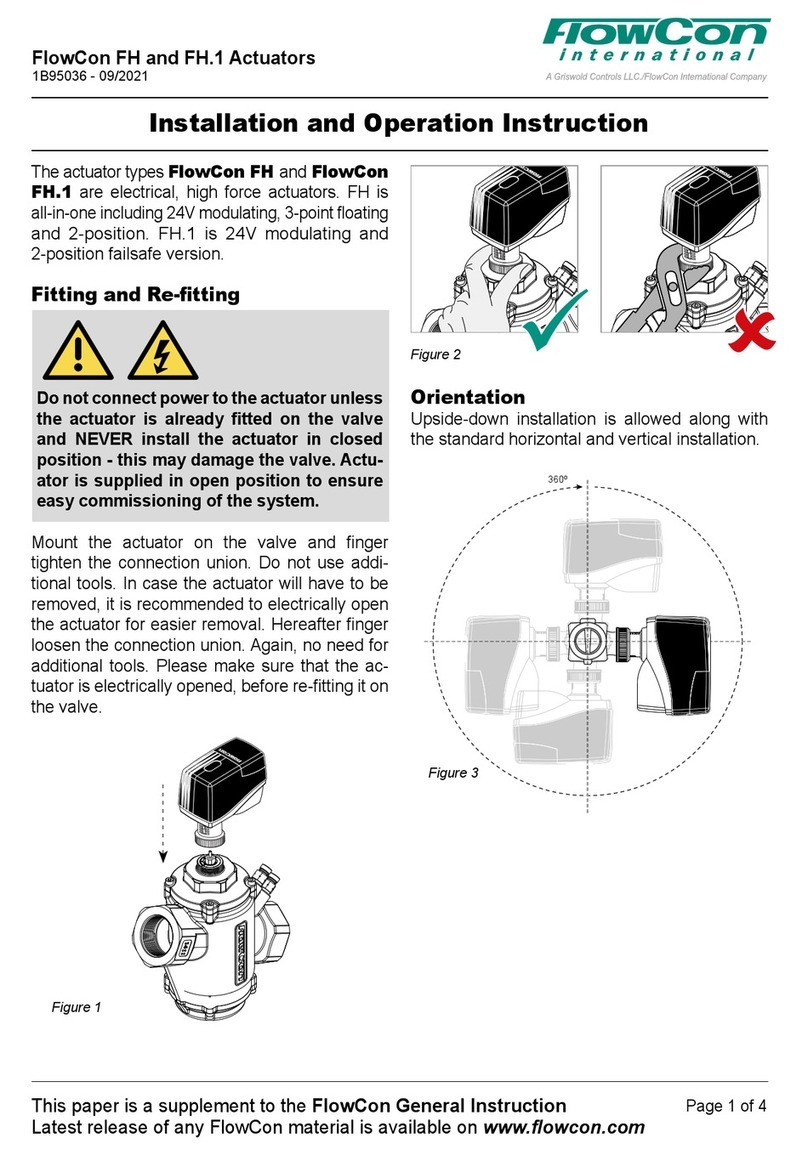 FlowCon FH and FH.1 Actuators
1B95036 - 09/2021

FlowCon international
A Griswold Controls LLC./FlowCon International Company

Installation and Operation Instruction

The actuator types FlowCon FH and FlowCon FH.1 are electrical, high force actuators. FH is all-in-one including 24V modulating, 3-point floating and 2-position. FH.1 is 24V modulating and 2-position failsafe version.

Fitting and Re-fitting

Do not connect power to the actuator unless the actuator is already fitted on the valve and NEVER install the actuator in closed position - this may damage the valve. Actuator is supplied in open position to ensure easy commissioning of the system.

Mount the actuator on the valve and finger tighten the connection union. Do not use additional tools. In case the actuator will have to be removed, it is recommended to electrically open the actuator for easier removal. Hereafter finger loosen the connection union. Again, no need for additional tools. Please make sure that the actuator is electrically opened, before re-fitting it on the valve.

Figure 1

Figure 2

Orientation
Upside-down installation is allowed along with the standard horizontal and vertical installation.

360º

Figure 3

This paper is a supplement to the FlowCon General Instruction
Latest release of any FlowCon material is available on www.flowcon.com

Page 1 of 4